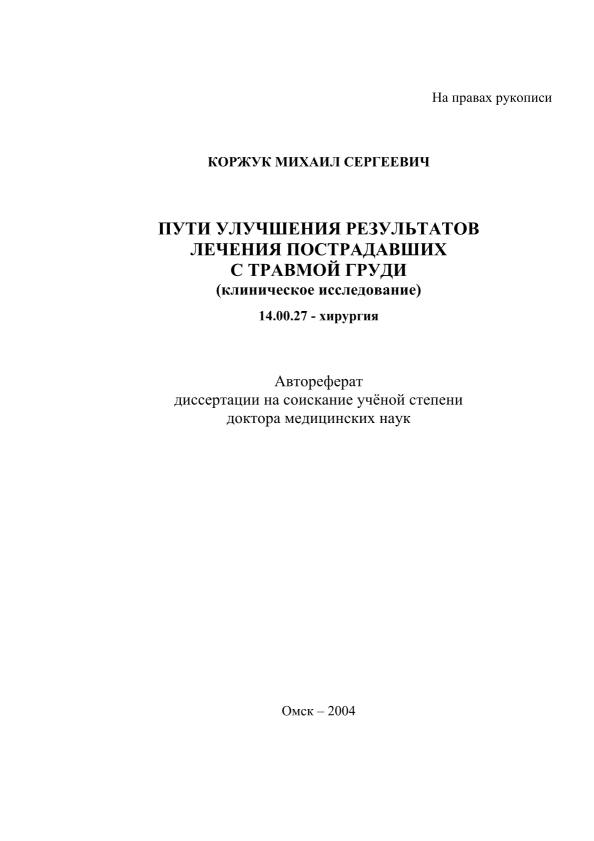 На правах рукописи

КОРЖУК МИХАИЛ СЕРГЕЕВИЧ

ПУТИ УЛУЧШЕНИЯ РЕЗУЛЬТАТОВ
ЛЕЧЕНИЯ ПОСТРАДАВШИХ
С ТРАВМОЙ ГРУДИ
(клиническое исследование)

14.00.27 - хирургия

Автореферат
диссертации на соискание учёной степени
доктора медицинских наук

Омск – 2004